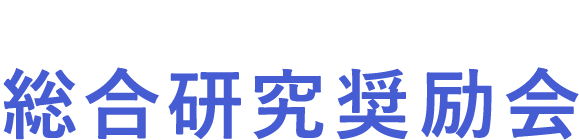 総合研究奨励会